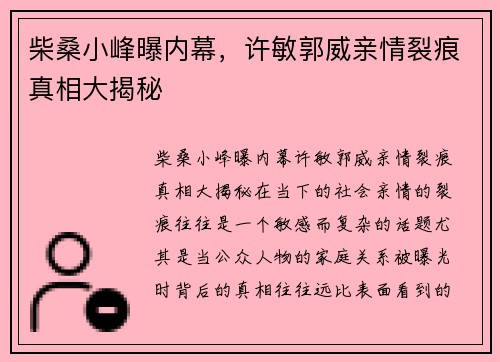 柴桑小峰曝内幕，许敏郭威亲情裂痕真相大揭秘

柴桑小峰曝内幕许敏郭威亲情裂痕真相大揭秘在当下的社会亲情的裂痕往往是一个敏感而复杂的话题尤其是当公众人物的家庭关系被曝光时背后的真相往往远比表面看到的